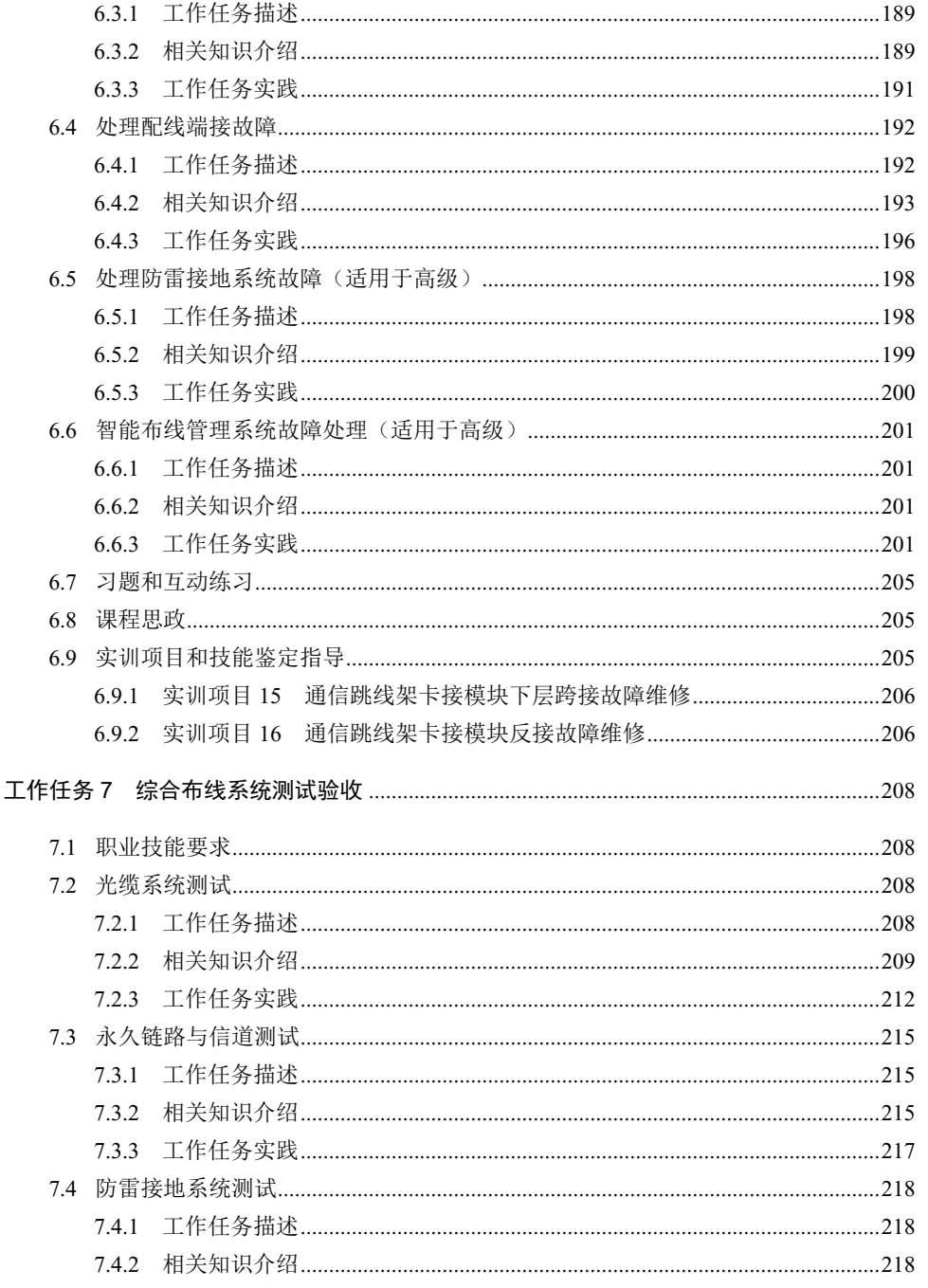 6.3.1 工作任务描述......189
6.3.2 相关知识介绍......189
6.3.3 工作任务实践......191
6.4 处理配线端接故障......192
6.4.1 工作任务描述......192
6.4.2 相关知识介绍......193
6.4.3 工作任务实践......196
6.5 处理防雷接地系统故障（适用于高级）......198
6.5.1 工作任务描述......198
6.5.2 相关知识介绍......199
6.5.3 工作任务实践......200
6.6 智能布线管理系统故障处理（适用于高级）......201
6.6.1 工作任务描述......201
6.6.2 相关知识介绍......201
6.6.3 工作任务实践......201
6.7 习题和互动练习......205
6.8 课程思政......205
6.9 实训项目和技能鉴定指导......205
6.9.1 实训项目 15 通信跳线架卡接模块下层跨接故障维修......206
6.9.2 实训项目 16 通信跳线架卡接模块反接故障维修......206

工作任务 7 综合布线系统测试验收......208

7.1 职业技能要求......208
7.2 光缆系统测试......208
7.2.1 工作任务描述......208
7.2.2 相关知识介绍......209
7.2.3 工作任务实践......212
7.3 永久链路与信道测试......215
7.3.1 工作任务描述......215
7.3.2 相关知识介绍......215
7.3.3 工作任务实践......217
7.4 防雷接地系统测试......218
7.4.1 工作任务描述......218
7.4.2 相关知识介绍......218